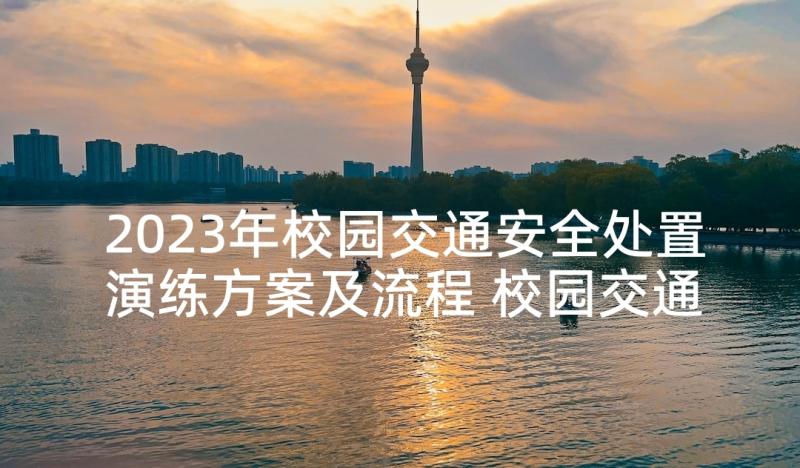 2023年校园交通安全处置演练方案及流程 校园交通